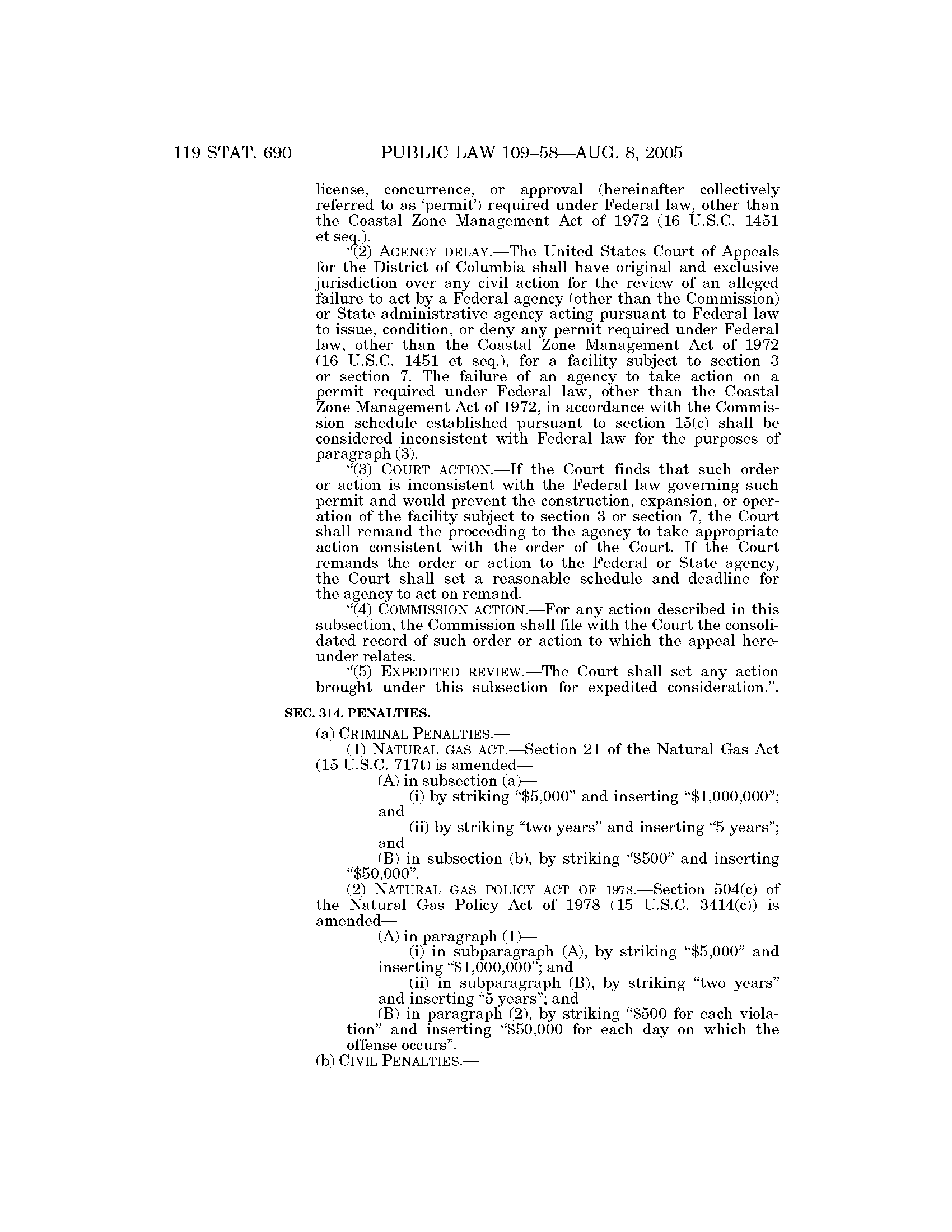 119 STAT. 690 PUBLIC LAW 109–58—AUG. 8, 2005

license, concurrence, or approval (hereinafter collectively referred to as 'permit') required under Federal law, other than the Coastal Zone Management Act of 1972 (16 U.S.C. 1451 et seq.).

"(2) AGENCY DELAY.—The United States Court of Appeals for the District of Columbia shall have original and exclusive jurisdiction over any civil action for the review of an alleged failure to act by a Federal agency (other than the Commission) or State administrative agency acting pursuant to Federal law to issue, condition, or deny any permit required under Federal law, other than the Coastal Zone Management Act of 1972 (16 U.S.C. 1451 et seq.), for a facility subject to section 3 or section 7. The failure of an agency to take action on a permit required under Federal law, other than the Coastal Zone Management Act of 1972, in accordance with the Commission schedule established pursuant to section 15(c) shall be considered inconsistent with Federal law for the purposes of paragraph (3).

"(3) COURT ACTION.—If the Court finds that such order or action is inconsistent with the Federal law governing such permit and would prevent the construction, expansion, or operation of the facility subject to section 3 or section 7, the Court shall remand the proceeding to the agency to take appropriate action consistent with the order of the Court. If the Court remands the order or action to the Federal or State agency, the Court shall set a reasonable schedule and deadline for the agency to act on remand.

"(4) COMMISSION ACTION.—For any action described in this subsection, the Commission shall file with the Court the consolidated record of such order or action to which the appeal hereunder relates.

"(5) EXPEDITED REVIEW.—The Court shall set any action brought under this subsection for expedited consideration.".

SEC. 314. PENALTIES.

(a) CRIMINAL PENALTIES.—

(1) NATURAL GAS ACT.—Section 21 of the Natural Gas Act (15 U.S.C. 717t) is amended—

(A) in subsection (a)—

(i) by striking "$5,000" and inserting "$1,000,000"; and

(ii) by striking "two years" and inserting "5 years"; and

(B) in subsection (b), by striking "$500" and inserting "$50,000".

(2) NATURAL GAS POLICY ACT OF 1978.—Section 504(c) of the Natural Gas Policy Act of 1978 (15 U.S.C. 3414(c)) is amended—

(A) in paragraph (1)—

(i) in subparagraph (A), by striking "$5,000" and inserting "$1,000,000"; and

(ii) in subparagraph (B), by striking "two years" and inserting "5 years"; and

(B) in paragraph (2), by striking "$500 for each violation" and inserting "$50,000 for each day on which the offense occurs".

(b) CIVIL PENALTIES.—